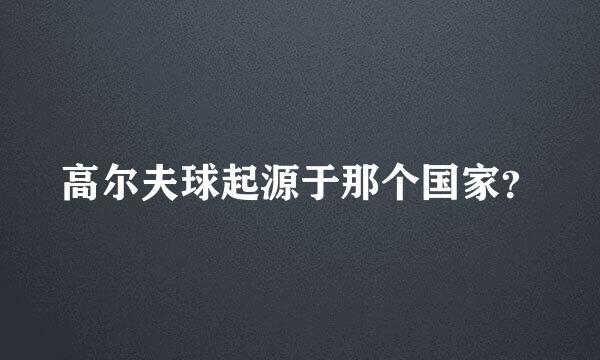 高尔夫球起源于那个国家?